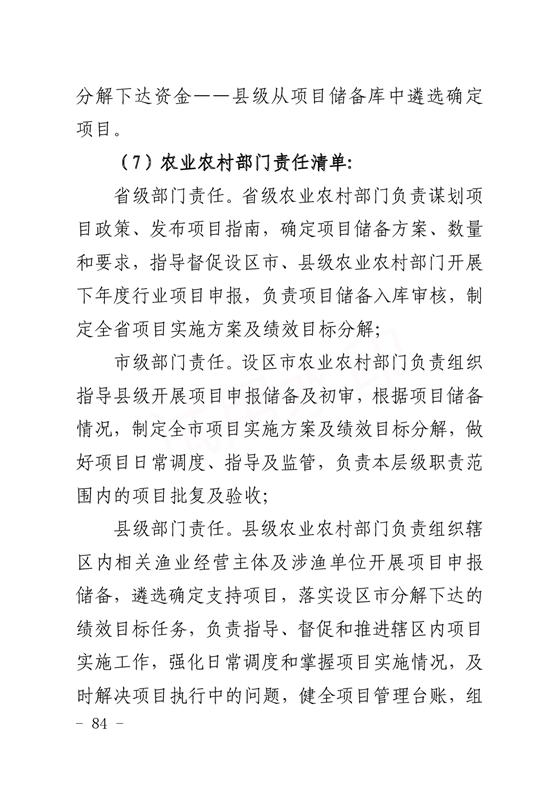 分解下达资金——县级从项目储备库中遴选确定项目。

（7）农业农村部门责任清单：

省级部门责任。省级农业农村部门负责谋划项目政策、发布项目指南，确定项目储备方案、数量和要求，指导督促设区市、县级农业农村部门开展下年度行业项目申报，负责项目储备入库审核，制定全省项目实施方案及绩效目标分解；

市级部门责任。设区市农业农村部门负责组织指导县级开展项目申报储备及初审，根据项目储备情况，制定全市项目实施方案及绩效目标分解，做好项目日常调度、指导及监管，负责本层级职责范围内的项目批复及验收；

县级部门责任。县级农业农村部门负责组织辖区内相关渔业经营主体及涉渔单位开展项目申报储备，遴选确定支持项目，落实设区市分解下达的绩效目标任务，负责指导、督促和推进辖区内项目实施工作，强化日常调度和掌握项目实施情况，及时解决项目执行中的问题，健全项目管理台账，组

- 84 -